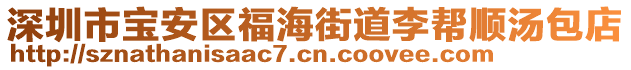 深圳市宝安区福海街道李帮顺汤包店
http://sznathanisaac7.cn.coovee.com